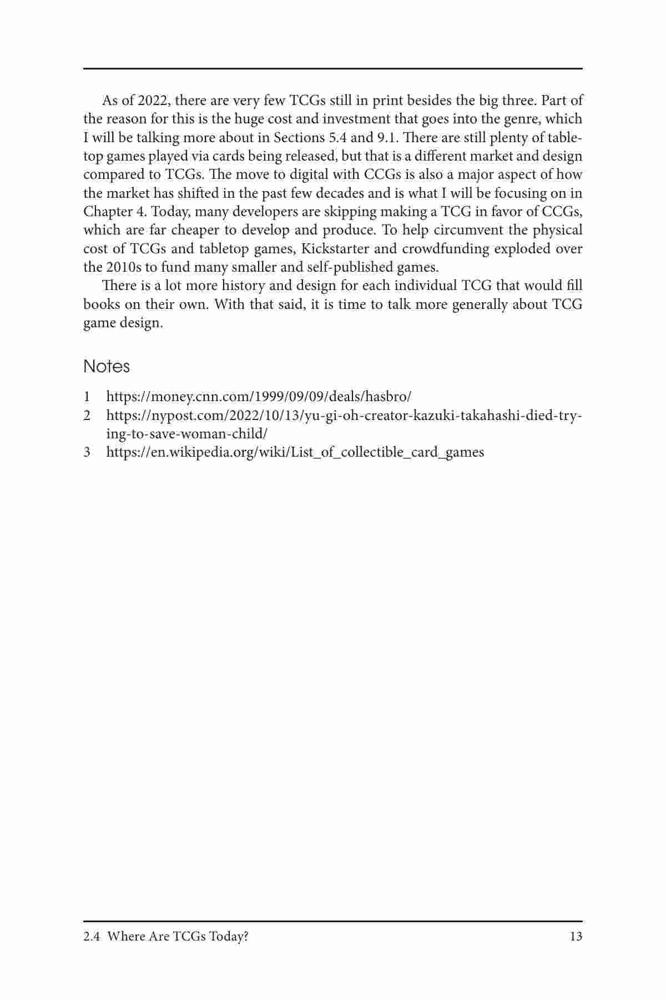 As of 2022, there are very few TCGs still in print besides the big three. Part of the reason for this is the huge cost and investment that goes into the genre, which I will be talking more about in Sections 5.4 and 9.1. There are still plenty of tabletop games played via cards being released, but that is a different market and design compared to TCGs. The move to digital with CCGs is also a major aspect of how the market has shifted in the past few decades and is what I will be focusing on in Chapter 4. Today, many developers are skipping making a TCG in favor of CCGs, which are far cheaper to develop and produce. To help circumvent the physical cost of TCGs and tabletop games, Kickstarter and crowdfunding exploded over the 2010s to fund many smaller and self-published games.

There is a lot more history and design for each individual TCG that would fill books on their own. With that said, it is time to talk more generally about TCG game design.

Notes

1 https://money.cnn.com/1999/09/09/deals/hasbro/
2 https://nypost.com/2022/10/13/yu-gi-oh-creator-kazuki-takahashi-died-trying-to-save-woman-child/
3 https://en.wikipedia.org/wiki/List_of_collectible_card_games

2.4 Where Are TCGs Today? 13